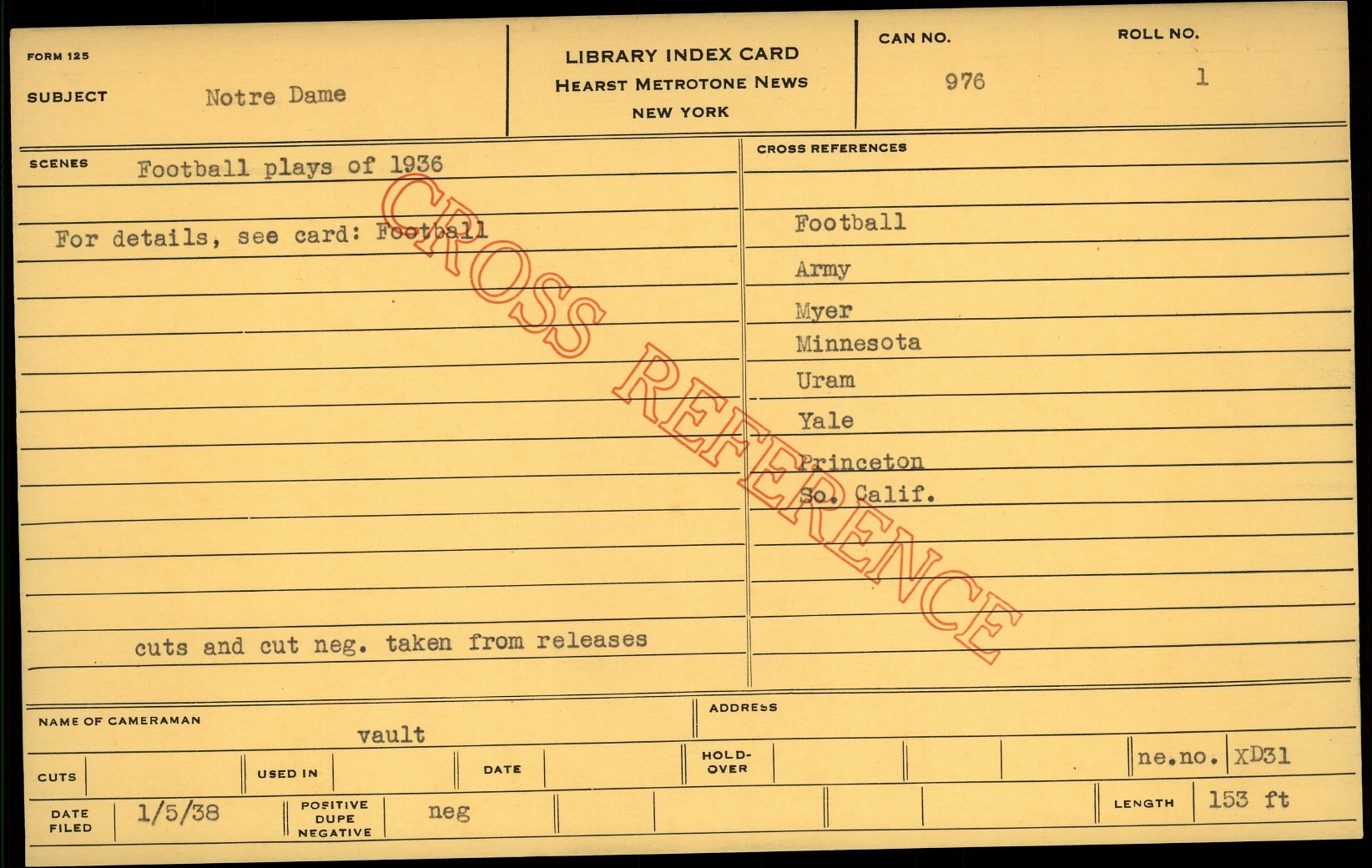 FORM 125

SUBJECT Notre Dame

LIBRARY INDEX CARD
HEARST METROTONE NEWS
NEW YORK

CAN NO. 976

ROLL NO. 1

SCENES Football plays of 1936

For details, see card: Football

cuts and cut neg. taken from releases

CROSS REFERENCES

Football
Army
Myer
Minnesota
Uram
Yale
Princeton
So. Calif.

NAME OF CAMERAMAN vault

ADDRESS

CUTS

USED IN

DATE

HOLD-OVER

ne.no. XD31

DATE FILED 1/5/38

POSITIVE DUPE NEGATIVE neg

LENGTH 153 ft

CROSS REFERENCE